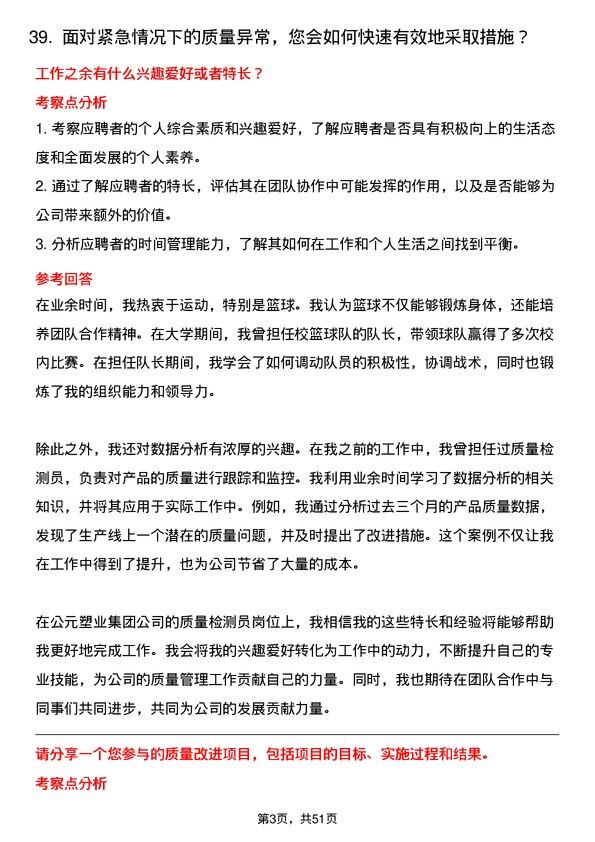 39. 面对紧急情况下的质量异常，您会如何快速有效地采取措施？

工作之余有什么兴趣爱好或者特长？

考察点分析

1. 考察应聘者的个人综合素质和兴趣爱好，了解应聘者是否具有积极向上的生活态度和全面发展的个人素养。

2. 通过了解应聘者的特长，评估其在团队协作中可能发挥的作用，以及是否能够为公司带来额外的价值。

3. 分析应聘者的时间管理能力，了解其如何在工作和个人生活之间找到平衡。

参考回答

在业余时间，我热衷于运动，特别是篮球。我认为篮球不仅能够锻炼身体，还能培养团队合作精神。在大学期间，我曾担任校篮球队的队长，带领球队赢得了多次校内比赛。在担任队长期间，我学会了如何调动队员的积极性，协调战术，同时也锻炼了我的组织能力和领导力。

除此之外，我还对数据分析有浓厚的兴趣。在我之前的工作中，我曾担任过质量检测员，负责对产品的质量进行跟踪和监控。我利用业余时间学习了数据分析的相关知识，并将其应用于实际工作中。例如，我通过分析过去三个月的产品质量数据，发现了生产线上一个潜在的质量问题，并及时提出了改进措施。这个案例不仅让我在工作中得到了提升，也为公司节省了大量的成本。

在公元塑业集团公司的质量检测员岗位上，我相信我的这些特长和经验将能够帮助我更好地完成工作。我会将我的兴趣爱好转化为工作中的动力，不断提升自己的专业技能，为公司的质量管理工作贡献自己的力量。同时，我也期待在团队合作中与同事们共同进步，共同为公司的发展贡献力量。

请分享一个您参与的质量改进项目，包括项目的目标、实施过程和结果。

考察点分析

第3页，共51页